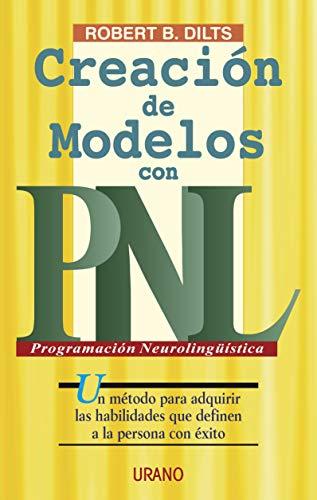 ROBERT B. DILTS

Creación de Modelos con PNL

Programación Neurolingüística

Un método para adquirir las habilidades que definen a la persona con éxito

URANO